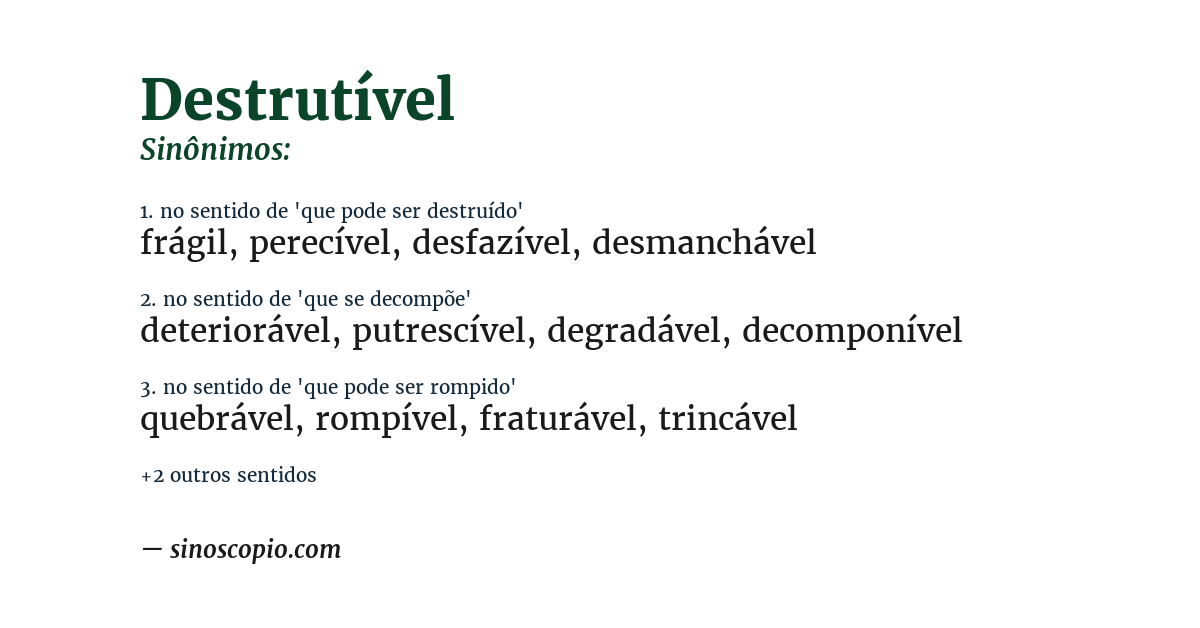 Destrutível
Sinônimos:

1. no sentido de 'que pode ser destruído'
frágil, perecível, desfazível, desmanchável

2. no sentido de 'que se decompõe'
deteriorável, putrescível, degradável, decomponível

3. no sentido de 'que pode ser rompido'
quebrável, rompível, fraturável, trincável

+2 outros sentidos

— sinoscopio.com